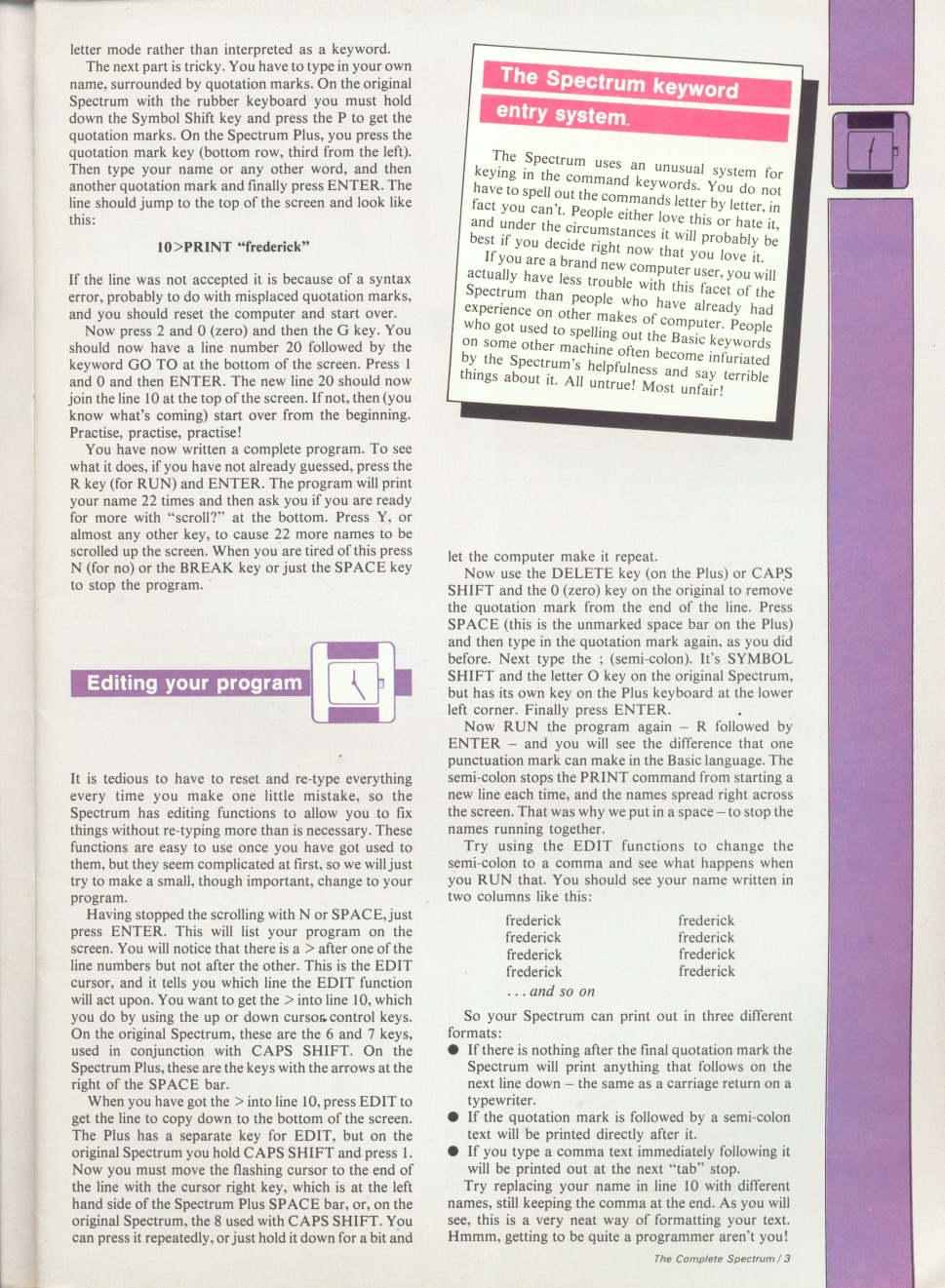 letter mode rather than interpreted as a keyword.

The next part is tricky. You have to type in your own name, surrounded by quotation marks. On the original Spectrum with the rubber keyboard you must hold down the Symbol Shift key and press the P to get the quotation marks. On the Spectrum Plus, you press the quotation mark key (bottom row, third from the left). Then type your name or any other word, and then another quotation mark and finally press ENTER. The line should jump to the top of the screen and look like this:

10>PRINT "frederick"

If the line was not accepted it is because of a syntax error, probably to do with misplaced quotation marks, and you should reset the computer and start over.

Now press 2 and 0 (zero) and then the G key. You should now have a line number 20 followed by the keyword GO TO at the bottom of the screen. Press 1 and 0 and then ENTER. The new line 20 should now join the line 10 at the top of the screen. If not, then (you know what's coming) start over from the beginning. Practise, practise, practise!

You have now written a complete program. To see what it does, if you have not already guessed, press the R key (for RUN) and ENTER. The program will print your name 22 times and then ask you if you are ready for more with "scroll?" at the bottom. Press Y, or almost any other key, to cause 22 more names to be scrolled up the screen. When you are tired of this press N (for no) or the BREAK key or just the SPACE key to stop the program.

Editing your program

It is tedious to have to reset and re-type everything every time you make one little mistake, so the Spectrum has editing functions to allow you to fix things without re-typing more than is necessary. These functions are easy to use once you have got used to them, but they seem complicated at first, so we will just try to make a small, though important, change to your program.

Having stopped the scrolling with N or SPACE, just press ENTER. This will list your program on the screen. You will notice that there is a > after one of the line numbers but not after the other. This is the EDIT cursor, and it tells you which line the EDIT function will act upon. You want to get the > into line 10, which you do by using the up or down cursor control keys. On the original Spectrum, these are the 6 and 7 keys, used in conjunction with CAPS SHIFT. On the Spectrum Plus, these are the keys with the arrows at the right of the SPACE bar.

When you have got the > into line 10, press EDIT to get the line to copy down to the bottom of the screen. The Plus has a separate key for EDIT, but on the original Spectrum you hold CAPS SHIFT and press 1. Now you must move the flashing cursor to the end of the line with the cursor right key, which is at the left hand side of the Spectrum Plus SPACE bar, or, on the original Spectrum, the 8 used with CAPS SHIFT. You can press it repeatedly, or just hold it down for a bit and

The Spectrum keyword entry system.

The Spectrum uses an unusual system for keying in the command keywords. You do not have to spell out the commands letter by letter, in fact you can't. People either love this or hate it, and under the circumstances it will probably be best if you decide right now that you love it.

If you are a brand new computer user, you will actually have less trouble with this facet of the Spectrum than people who have already had experience on other makes of computer. People who got used to spelling out the Basic keywords on some other machine often become infuriated by the Spectrum's helpfulness and say terrible things about it. All untrue! Most unfair!

let the computer make it repeat.

Now use the DELETE key (on the Plus) or CAPS SHIFT and the 0 (zero) key on the original to remove the quotation mark from the end of the line. Press SPACE (this is the unmarked space bar on the Plus) and then type in the quotation mark again, as you did before. Next type the ; (semi-colon). It's SYMBOL SHIFT and the letter O key on the original Spectrum, but has its own key on the Plus keyboard at the lower left corner. Finally press ENTER.

Now RUN the program again – R followed by ENTER – and you will see the difference that one punctuation mark can make in the Basic language. The semi-colon stops the PRINT command from starting a new line each time, and the names spread right across the screen. That was why we put in a space – to stop the names running together.

Try using the EDIT functions to change the semi-colon to a comma and see what happens when you RUN that. You should see your name written in two columns like this:

frederick frederick
frederick frederick
frederick frederick
frederick frederick
. . . and so on

So your Spectrum can print out in three different formats:
● If there is nothing after the final quotation mark the Spectrum will print anything that follows on the next line down – the same as a carriage return on a typewriter.
● If the quotation mark is followed by a semi-colon text will be printed directly after it.
● If you type a comma text immediately following it will be printed out at the next "tab" stop.

Try replacing your name in line 10 with different names, still keeping the comma at the end. As you will see, this is a very neat way of formatting your text. Hmmm, getting to be quite a programmer aren't you!

The Complete Spectrum / 3